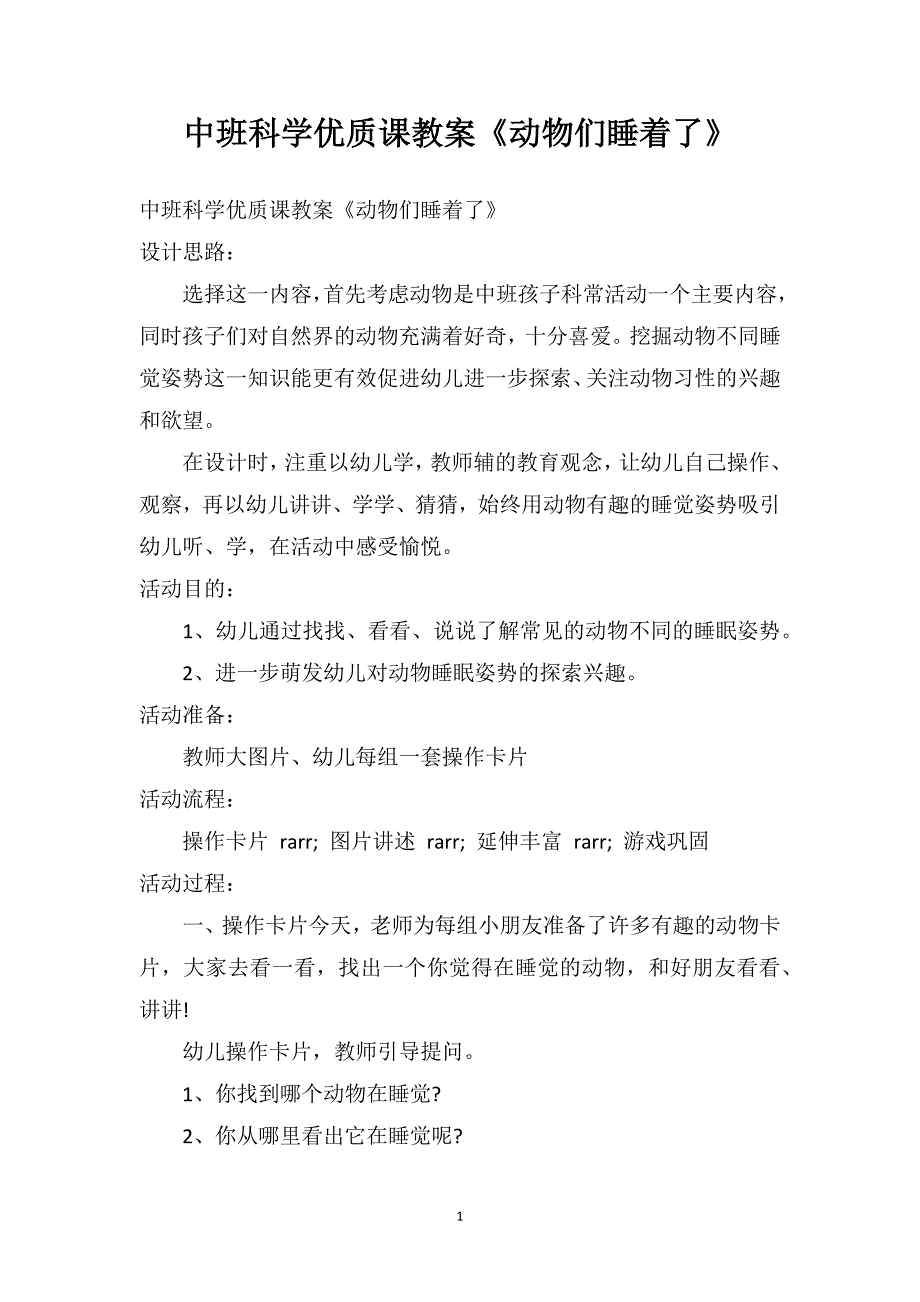 中班科学优质课教案《动物们睡着了》

中班科学优质课教案《动物们睡着了》

设计思路：

选择这一内容，首先考虑动物是中班孩子科常活动一个主要内容，同时孩子们对自然界的动物充满着好奇，十分喜爱。挖掘动物不同睡觉姿势这一知识能更有效促进幼儿进一步探索、关注动物习性的兴趣和欲望。

在设计时，注重以幼儿学，教师辅的教育观念，让幼儿自己操作、观察，再以幼儿讲讲、学学、猜猜，始终用动物有趣的睡觉姿势吸引幼儿听、学，在活动中感受愉悦。

活动目的：

1、幼儿通过找找、看看、说说了解常见的动物不同的睡眠姿势。

2、进一步萌发幼儿对动物睡眠姿势的探索兴趣。

活动准备：

教师大图片、幼儿每组一套操作卡片

活动流程：

操作卡片 rarr; 图片讲述 rarr; 延伸丰富 rarr; 游戏巩固

活动过程：

一、操作卡片今天，老师为每组小朋友准备了许多有趣的动物卡片，大家去看一看，找出一个你觉得在睡觉的动物，和好朋友看看、讲讲!

幼儿操作卡片，教师引导提问。

1、你找到哪个动物在睡觉?

2、你从哪里看出它在睡觉呢?

1